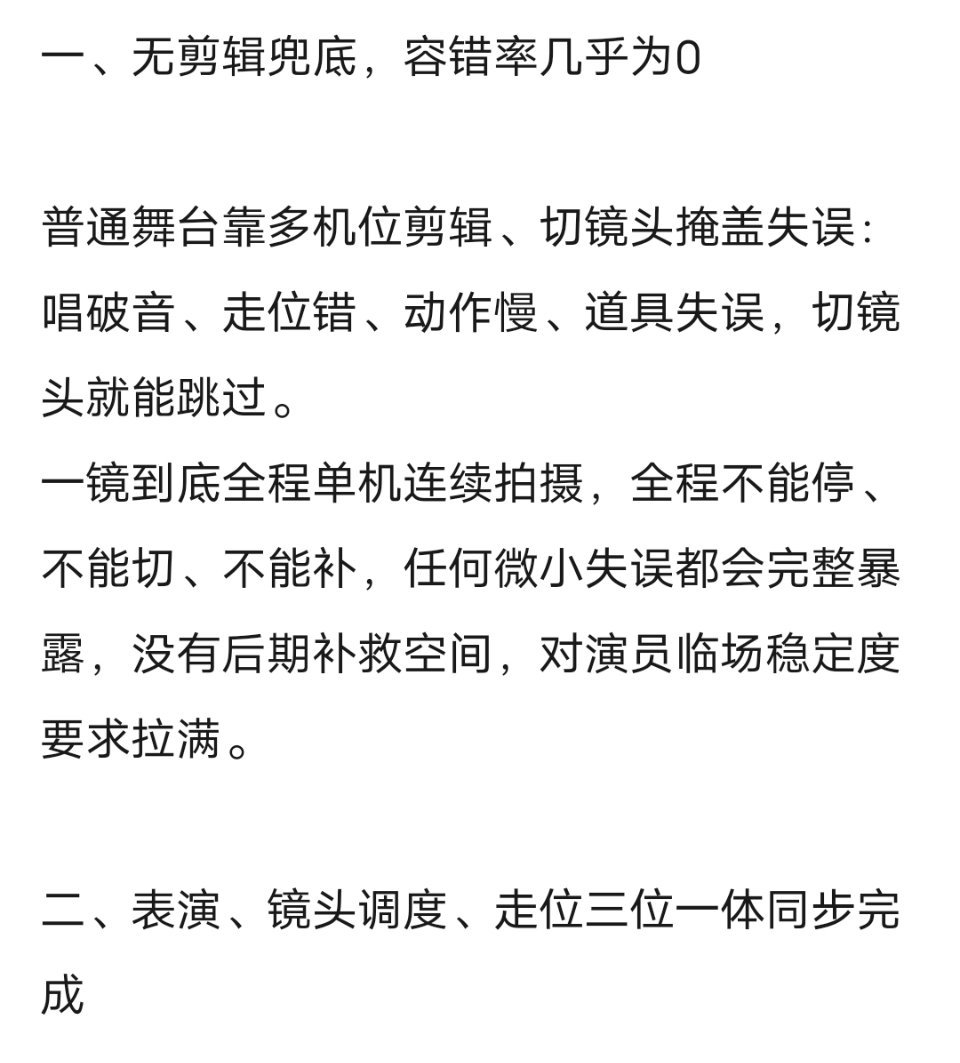 一、无剪辑兜底，容错率几乎为0

普通舞台靠多机位剪辑、切镜头掩盖失误：唱破音、走位错、动作慢、道具失误，切镜头就能跳过。
一镜到底全程单机连续拍摄，全程不能停、不能切、不能补，任何微小失误都会完整暴露，没有后期补救空间，对演员临场稳定度要求拉满。

二、表演、镜头调度、走位三位一体同步完成